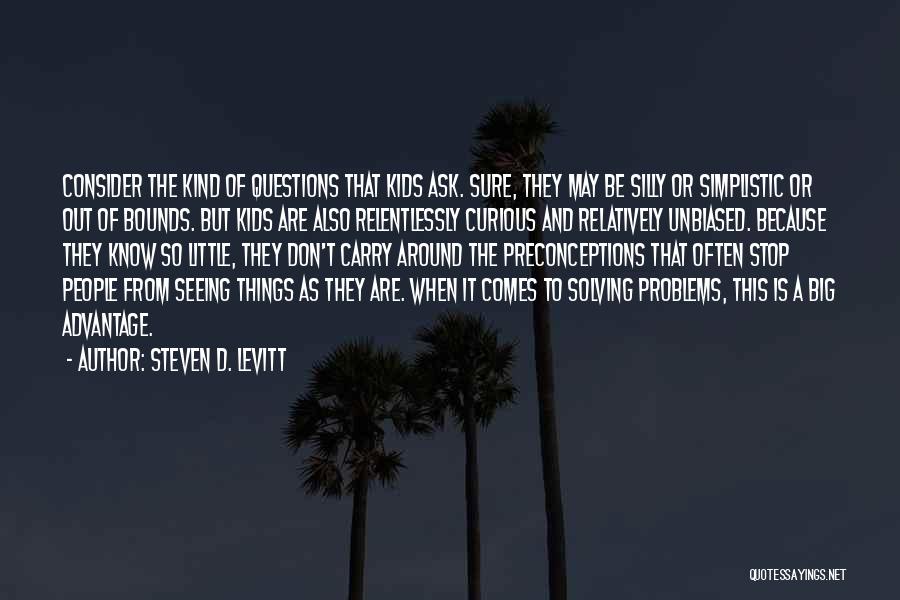 CONSIDER THE KIND OF QUESTIONS THAT KIDS ASK. SURE, THEY MAY BE SILLY OR SIMPLISTIC OR OUT OF BOUNDS. BUT KIDS ARE ALSO RELENTLESSLY CURIOUS AND RELATIVELY UNBIASED. BECAUSE THEY KNOW SO LITTLE, THEY DON'T CARRY AROUND THE PRECONCEPTIONS THAT OFTEN STOP PEOPLE FROM SEEING THINGS AS THEY ARE. WHEN IT COMES TO SOLVING PROBLEMS, THIS IS A BIG ADVANTAGE.

- AUTHOR: STEVEN D. LEVITT

QUOTESSAYINGS.NET